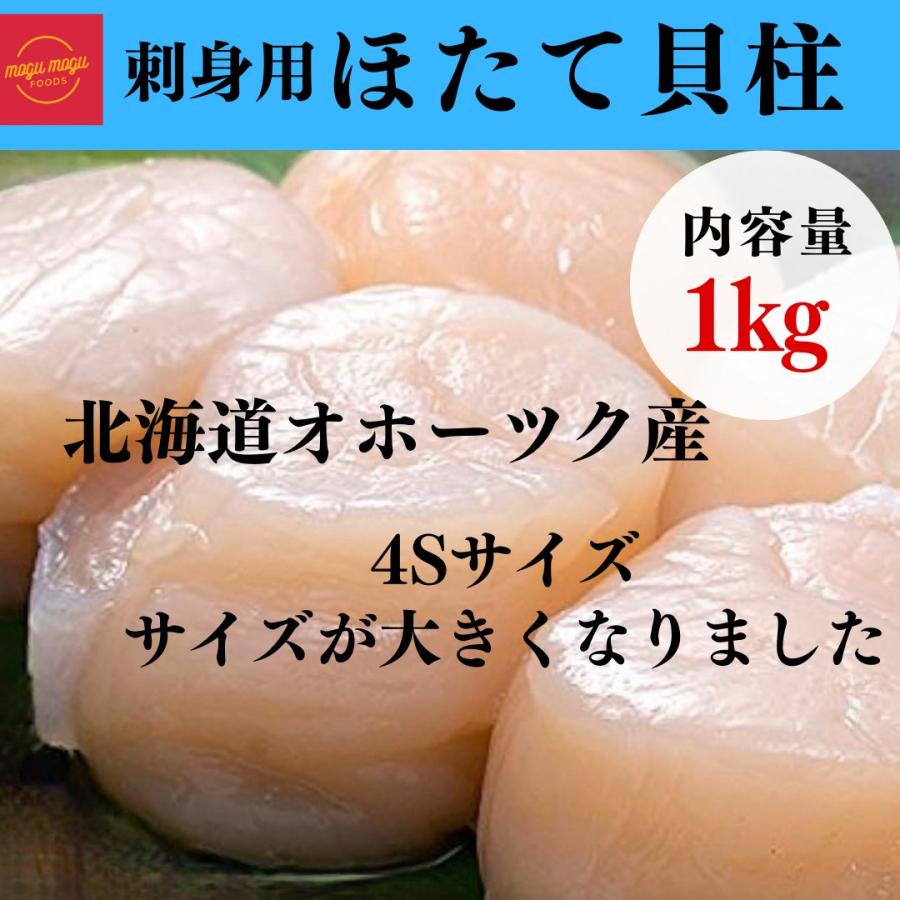 mogu mogu FOODS

刺身用ほたて貝柱

内容量
1kg

北海道オホーツク産

4Sサイズ
サイズが大きくなりました